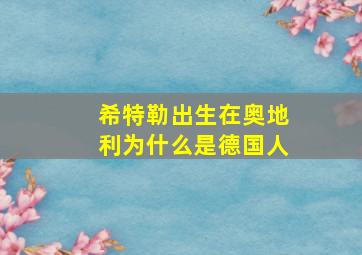 希特勒出生在奥地利为什么是德国人